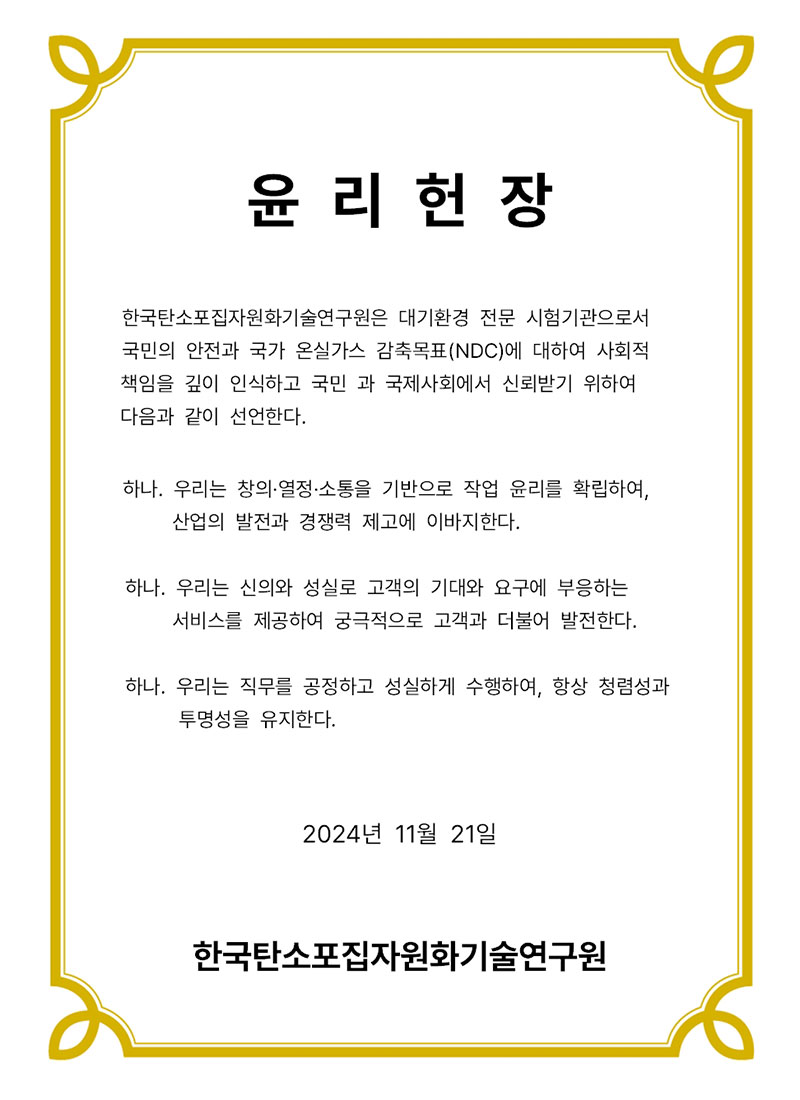 윤 리 헌 장

한국탄소포집자원화기술연구원은 대기환경 전문 시험기관으로서 국민의 안전과 국가 온실가스 감축목표(NDC)에 대하여 사회적 책임을 깊이 인식하고 국민 과 국제사회에서 신뢰받기 위하여 다음과 같이 선언한다.

하나. 우리는 창의·열정·소통을 기반으로 작업 윤리를 확립하여, 산업의 발전과 경쟁력 제고에 이바지한다.

하나. 우리는 신의와 성실로 고객의 기대와 요구에 부응하는 서비스를 제공하여 궁극적으로 고객과 더불어 발전한다.

하나. 우리는 직무를 공정하고 성실하게 수행하여, 항상 청렴성과 투명성을 유지한다.

2024년 11월 21일

한국탄소포집자원화기술연구원